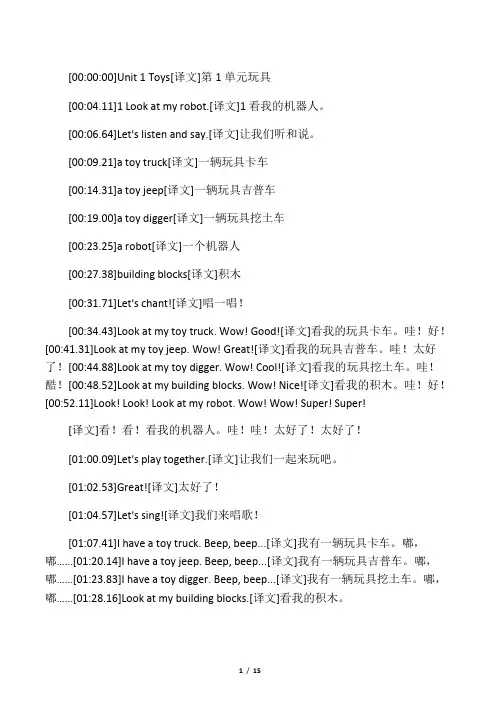 [00:00:00]Unit 1 Toys[译文]第 1 单元玩具

[00:04.11]1 Look at my robot.[译文]1 看我的机器人。

[00:06.64]Let's listen and say.[译文]让我们听和说。

[00:09.21]a toy truck[译文]一辆玩具卡车

[00:14.31]a toy jeep[译文]一辆玩具吉普车

[00:19.00]a toy digger[译文]一辆玩具挖土车

[00:23.25]a robot[译文]一个机器人

[00:27.38]building blocks[译文]积木

[00:31.71]Let's chant![译文]唱一唱！

[00:34.43]Look at my toy truck. Wow! Good![译文]看我的玩具卡车。哇！好！[00:41.31]Look at my toy jeep. Wow! Great![译文]看我的玩具吉普车。哇！太好了！[00:44.88]Look at my toy digger. Wow! Cool![译文]看我的玩具挖土车。哇！酷！[00:48.52]Look at my building blocks. Wow! Nice![译文]看我的积木。哇！好！[00:52.11]Look! Look! Look at my robot. Wow! Wow! Super! Super!

[译文]看！看！看我的机器人。哇！哇！太好了！太好了！

[01:00.09]Let's play together.[译文]让我们一起来玩吧。

[01:02.53]Great![译文]太好了！

[01:04.57]Let's sing![译文]我们来唱歌！

[01:07.41]I have a toy truck. Beep, beep...[译文]我有一辆玩具卡车。嘟，嘟......[01:20.14]I have a toy jeep. Beep, beep...[译文]我有一辆玩具吉普车。嘟，嘟......[01:23.83]I have a toy digger. Beep, beep...[译文]我有一辆玩具挖土车。嘟，嘟......[01:28.16]Look at my building blocks.[译文]看我的积木。

1 / 15